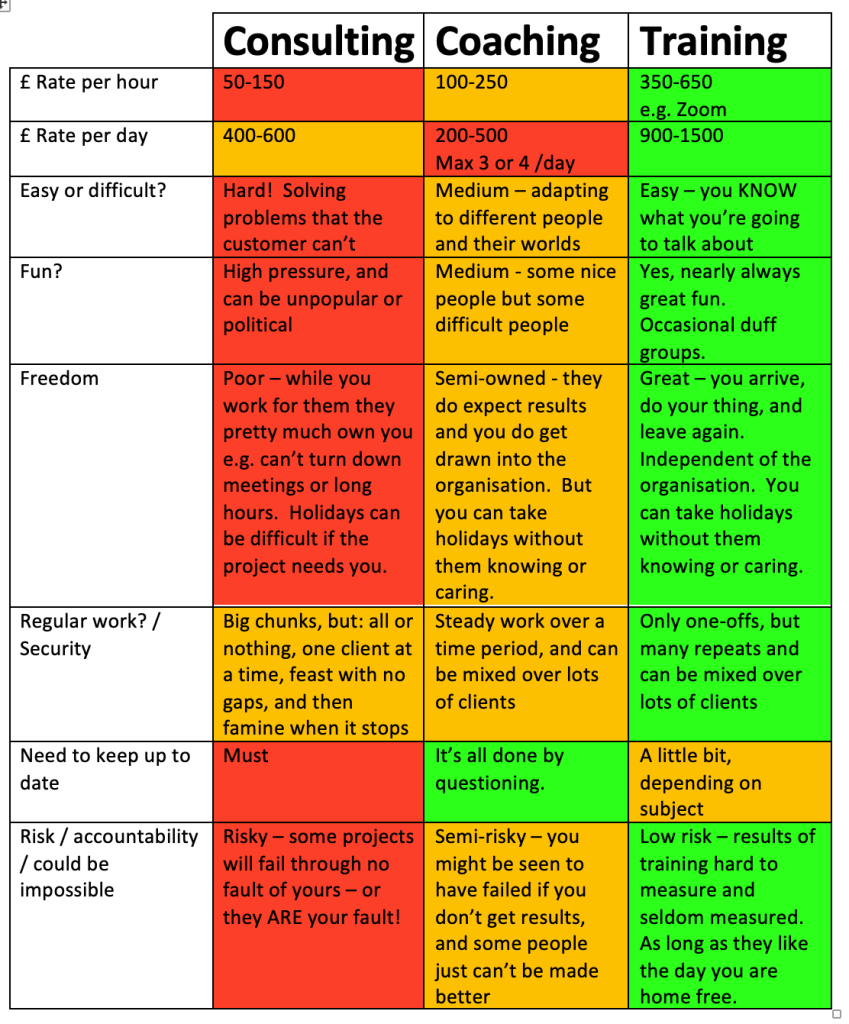 | | Consulting | Coaching | Training |
|---|---|---|---|
| £ Rate per hour | 50-150 | 100-250 | 350-650 e.g. Zoom |
| £ Rate per day | 400-600 | 200-500 Max 3 or 4 /day | 900-1500 |
| Easy or difficult? | Hard! Solving problems that the customer can't | Medium – adapting to different people and their worlds | Easy – you KNOW what you're going to talk about |
| Fun? | High pressure, and can be unpopular or political | Medium - some nice people but some difficult people | Yes, nearly always great fun. Occasional duff groups. |
| Freedom | Poor – while you work for them they pretty much own you e.g. can't turn down meetings or long hours. Holidays can be difficult if the project needs you. | Semi-owned - they do expect results and you do get drawn into the organisation. But you can take holidays without them knowing or caring. | Great – you arrive, do your thing, and leave again. Independent of the organisation. You can take holidays without them knowing or caring. |
| Regular work? / Security | Big chunks, but: all or nothing, one client at a time, feast with no gaps, and then famine when it stops | Steady work over a time period, and can be mixed over lots of clients | Only one-offs, but many repeats and can be mixed over lots of clients |
| Need to keep up to date | Must | It's all done by questioning. | A little bit, depending on subject |
| Risk / accountability / could be impossible | Risky – some projects will fail through no fault of yours – or they ARE your fault! | Semi-risky – you might be seen to have failed if you don't get results, and some people just can't be made better | Low risk – results of training hard to measure and seldom measured. As long as they like the day you are home free. |